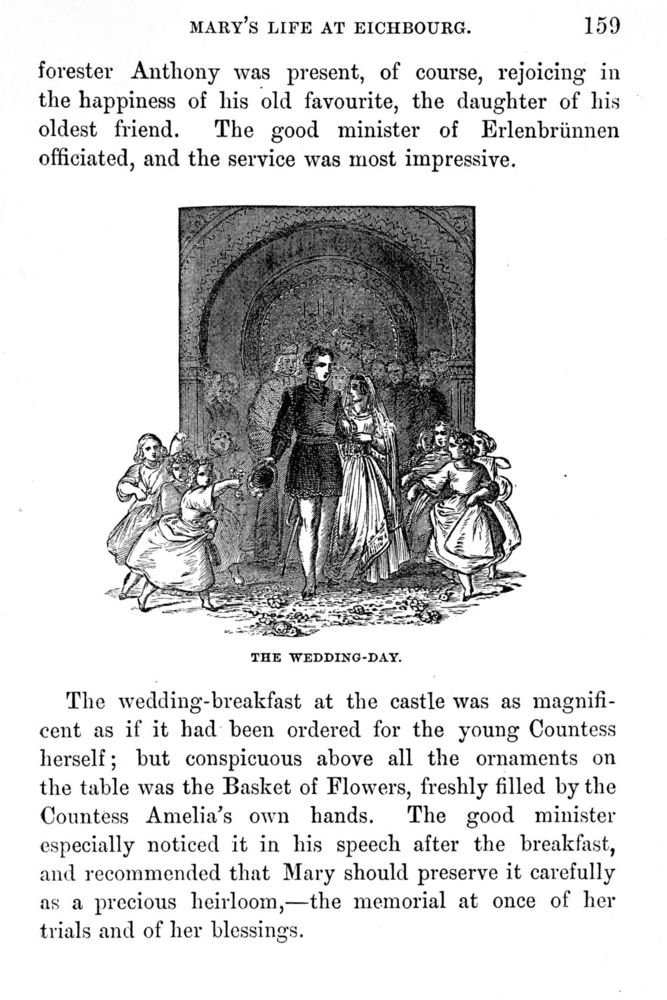 MARY'S LIFE AT EICHBOURG. 159

forester Anthony was present, of course, rejoicing in the happiness of his old favourite, the daughter of his oldest friend. The good minister of Erlenbrünnen officiated, and the service was most impressive.

THE WEDDING-DAY.

The wedding-breakfast at the castle was as magnificent as if it had been ordered for the young Countess herself; but conspicuous above all the ornaments on the table was the Basket of Flowers, freshly filled by the Countess Amelia's own hands. The good minister especially noticed it in his speech after the breakfast, and recommended that Mary should preserve it carefully as a precious heirloom,—the memorial at once of her trials and of her blessings.